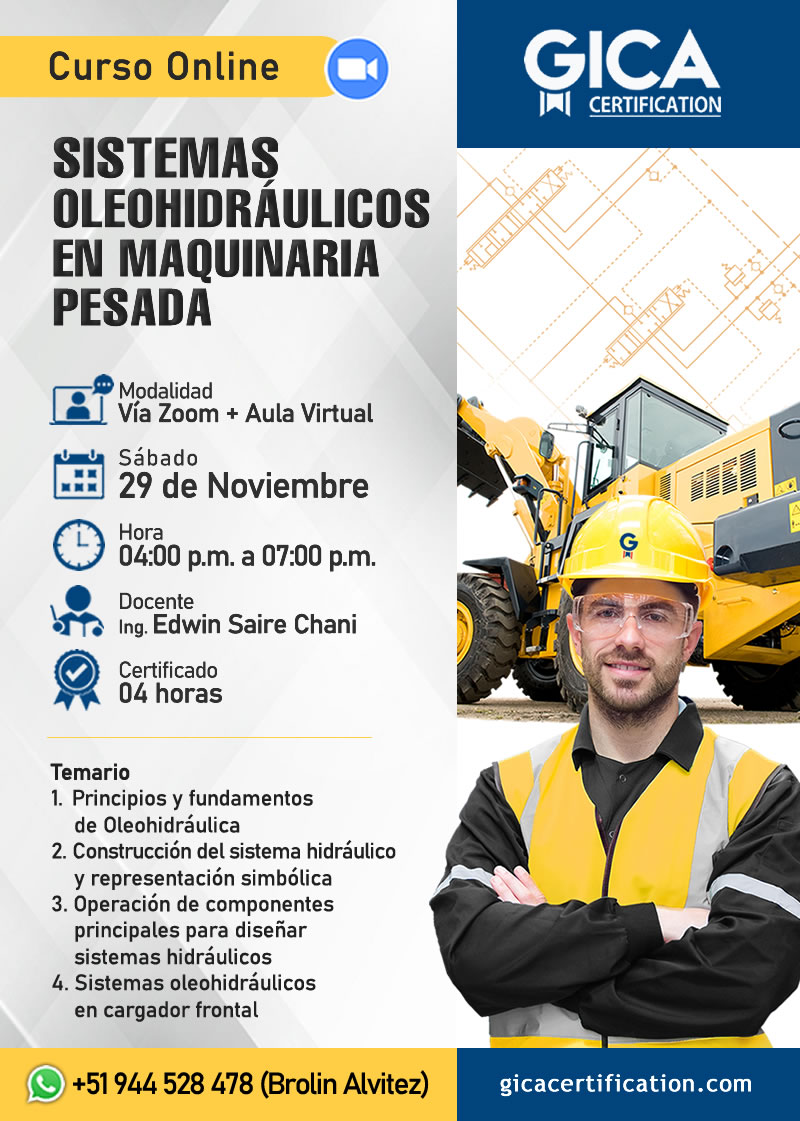 Curso Online

GICA
CERTIFICATION

SISTEMAS OLEOHIDRÁULICOS EN MAQUINARIA PESADA

Modalidad
Vía Zoom + Aula Virtual

Sábado
29 de Noviembre

Hora
04:00 p.m. a 07:00 p.m.

Docente
Ing. Edwin Saire Chani

Certificado
04 horas

Temario
1. Principios y fundamentos de Oleohidráulica
2. Construcción del sistema hidráulico y representación simbólica
3. Operación de componentes principales para diseñar sistemas hidráulicos
4. Sistemas oleohidráulicos en cargador frontal

G

+51 944 528 478 (Brolin Alvitez)

gicacertification.com